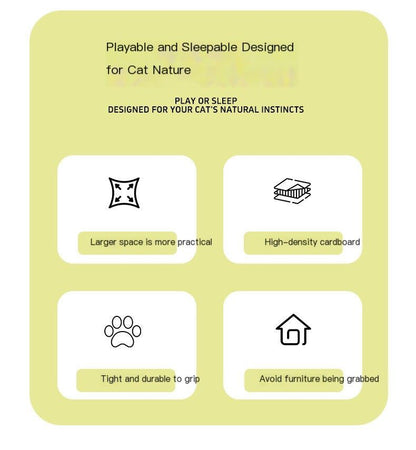 Playable and Sleepable Designed for Cat Nature

PLAY OR SLEEP
DESIGNED FOR YOUR CAT'S NATURAL INSTINCTS

Larger space is more practical

High-density cardboard

Tight and durable to grip

Avoid furniture being grabbed